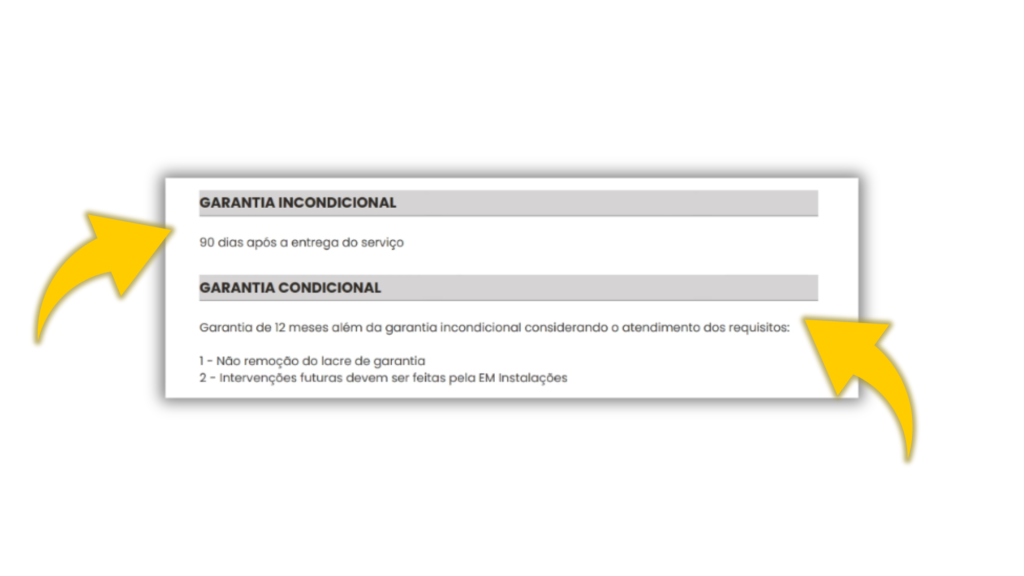 GARANTIA INCONDICIONAL

90 dias após a entrega do serviço

GARANTIA CONDICIONAL

Garantia de 12 meses além da garantia incondicional considerando o atendimento dos requisitos:

1 - Não remoção do lacre de garantia
2 - Intervenções futuras devem ser feitas pela EM Instalações